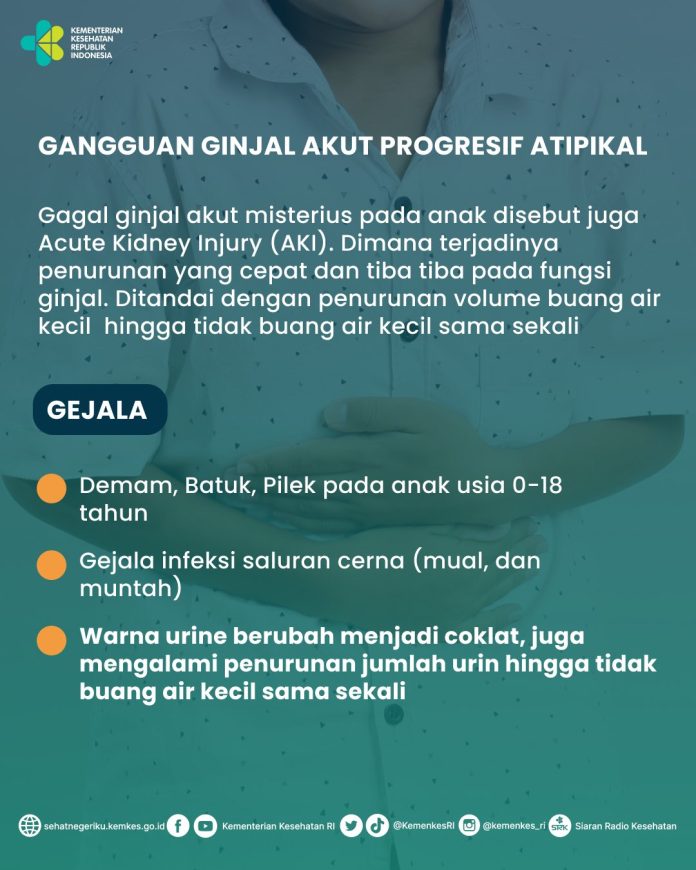 KEMENTERIAN KESEHATAN REPUBLIK INDONESIA

GANGGUAN GINJAL AKUT PROGRESIF ATIPIKAL

Gagal ginjal akut misterius pada anak disebut juga Acute Kidney Injury (AKI). Dimana terjadinya penurunan yang cepat dan tiba tiba pada fungsi ginjal. Ditandai dengan penurunan volume buang air kecil hingga tidak buang air kecil sama sekali

GEJALA

Demam, Batuk, Pilek pada anak usia 0-18 tahun

Gejala infeksi saluran cerna (mual, dan muntah)

Warna urine berubah menjadi coklat, juga mengalami penurunan jumlah urin hingga tidak buang air kecil sama sekali

sehatnegeriku.kemkes.go.id Kementerian Kesehatan RI @KemenkesRI @kemenkes_ri SRK Siaran Radio Kesehatan